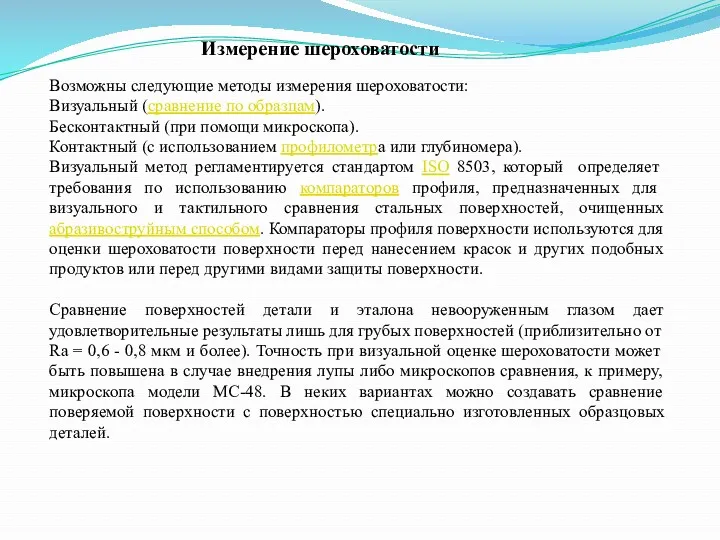 Измерение шероховатости

Возможны следующие методы измерения шероховатости:
Визуальный (сравнение по образцам).
Бесконтактный (при помощи микроскопа).
Контактный (с использованием профилометра или глубиномера).
Визуальный метод регламентируется стандартом ISO 8503, который определяет требования по использованию компараторов профиля, предназначенных для визуального и тактильного сравнения стальных поверхностей, очищенных абразивоструйным способом. Компараторы профиля поверхности используются для оценки шероховатости поверхности перед нанесением красок и других подобных продуктов или перед другими видами защиты поверхности.

Сравнение поверхностей детали и эталона невооруженным глазом дает удовлетворительные результаты лишь для грубых поверхностей (приблизительно от Ra = 0,6 - 0,8 мкм и более). Точность при визуальной оценке шероховатости может быть повышена в случае внедрения лупы либо микроскопов сравнения, к примеру, микроскопа модели МС-48. В неких вариантах можно создавать сравнение поверяемой поверхности с поверхностью специально изготовленных образцовых деталей.